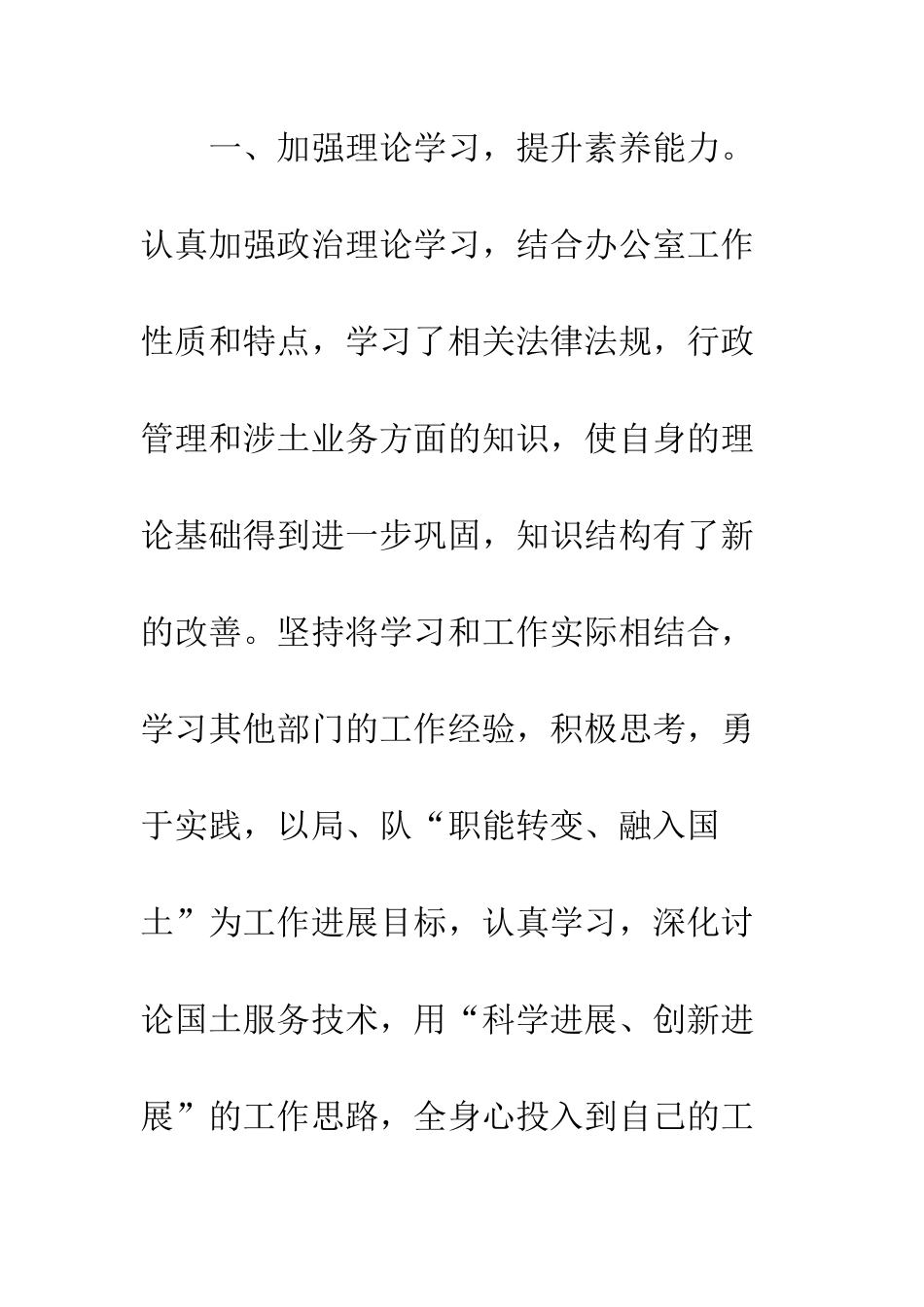 一、加强理论学习，提升素养能力。认真加强政治理论学习，结合办公室工作性质和特点，学习了相关法律法规，行政管理和涉土业务方面的知识，使自身的理论基础得到进一步巩固，知识结构有了新的改善。坚持将学习和工作实际相结合，学习其他部门的工作经验，积极思考，勇于实践，以局、队“职能转变、融入国土”为工作进展目标，认真学习，深化讨论国土服务技术，用“科学进展、创新进展”的工作思路，全身心投入到自己的工